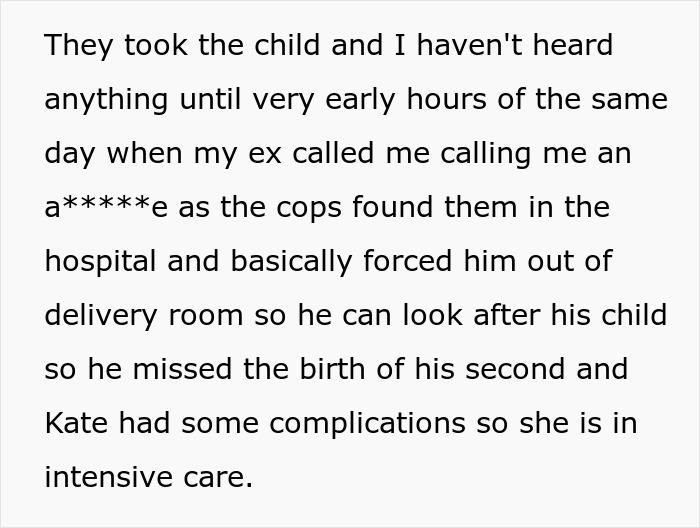 They took the child and I haven't heard anything until very early hours of the same day when my ex called me calling me an a*****e as the cops found them in the hospital and basically forced him out of delivery room so he can look after his child so he missed the birth of his second and Kate had some complications so she is in intensive care.